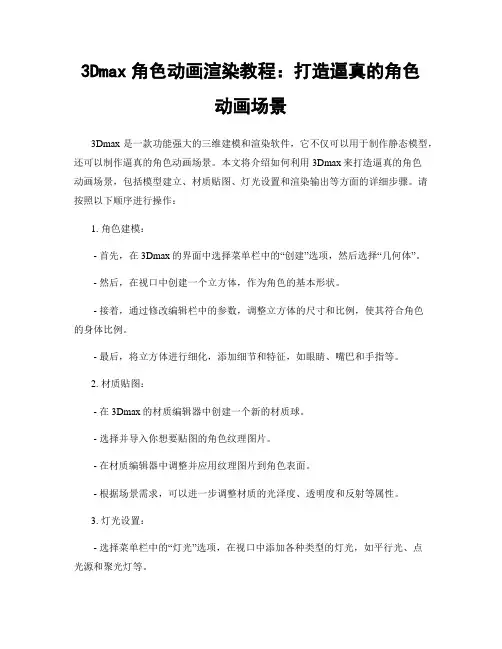 3Dmax 角色动画渲染教程：打造逼真的角色动画场景

3Dmax 是一款功能强大的三维建模和渲染软件，它不仅可以用于制作静态模型，还可以制作逼真的角色动画场景。本文将介绍如何利用 3Dmax 来打造逼真的角色动画场景，包括模型建立、材质贴图、灯光设置和渲染输出等方面的详细步骤。请按照以下顺序进行操作：

1. 角色建模：

- 首先，在 3Dmax 的界面中选择菜单栏中的“创建”选项，然后选择“几何体”。

- 然后，在视口中创建一个立方体，作为角色的基本形状。

- 接着，通过修改编辑栏中的参数，调整立方体的尺寸和比例，使其符合角色的身体比例。

- 最后，将立方体进行细化，添加细节和特征，如眼睛、嘴巴和手指等。

2. 材质贴图：

- 在 3Dmax 的材质编辑器中创建一个新的材质球。

- 选择并导入你想要贴图的角色纹理图片。

- 在材质编辑器中调整并应用纹理图片到角色表面。

- 根据场景需求，可以进一步调整材质的光泽度、透明度和反射等属性。

3. 灯光设置：

- 选择菜单栏中的“灯光”选项，在视口中添加各种类型的灯光，如平行光、点光源和聚光灯等。